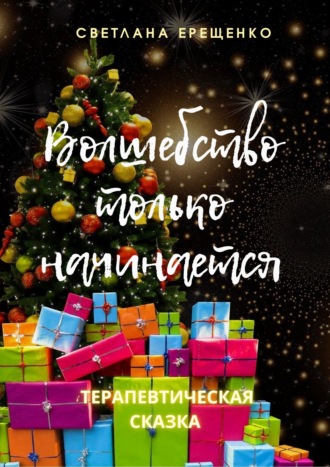 СВЕТЛАНА ЕРЕЩЕНКО

Волшебство только начинается

ТЕРАПЕВТИЧЕСКАЯ СКАЗКА